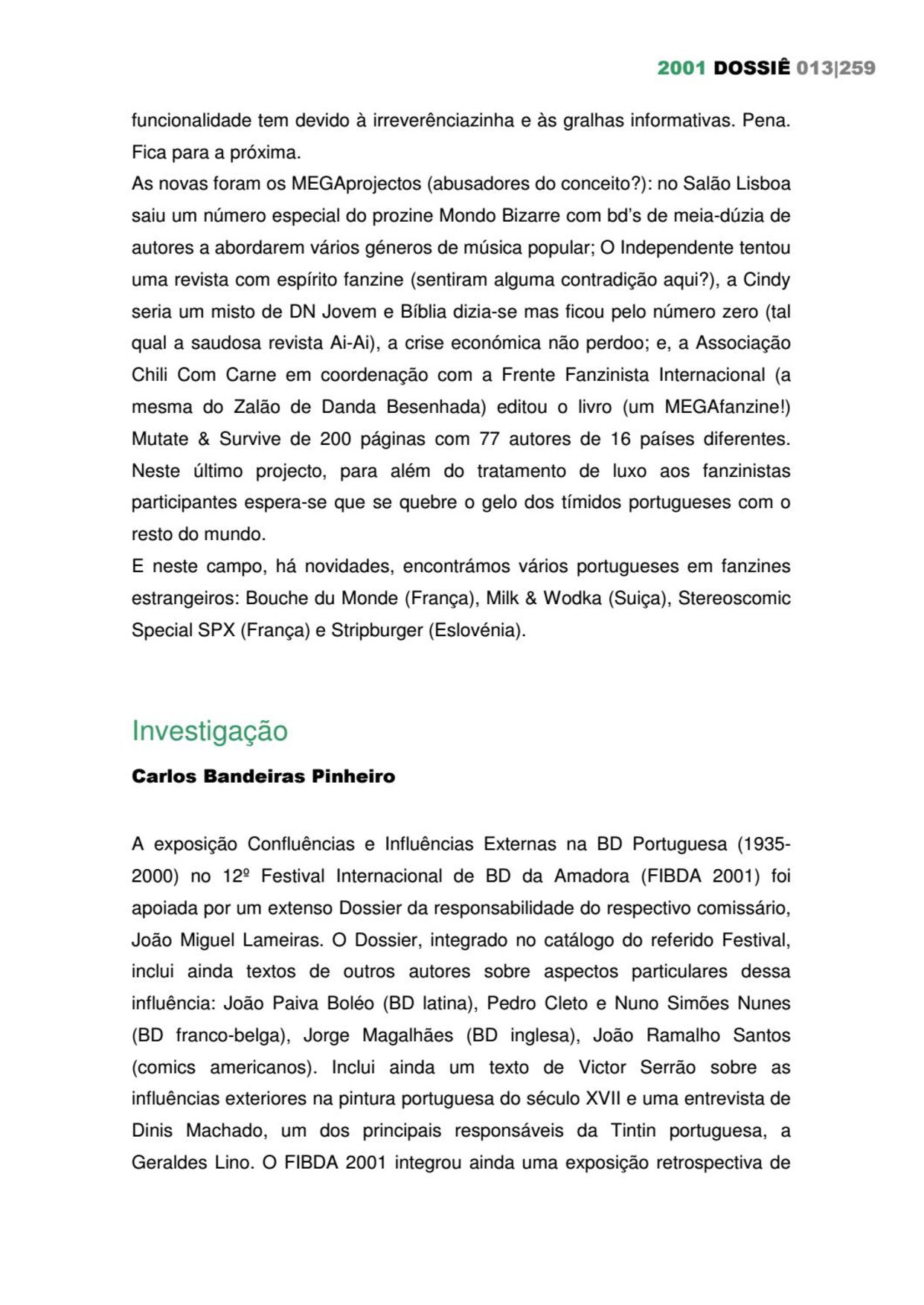 2001 DOSSIÊ 013|259

funcionalidade tem devido à irreverênciazinha e às gralhas informativas. Pena. Fica para a próxima.
As novas foram os MEGAprojectos (abusadores do conceito?): no Salão Lisboa saiu um número especial do prozine Mondo Bizarre com bd's de meia-dúzia de autores a abordarem vários géneros de música popular; O Independente tentou uma revista com espírito fanzine (sentiram alguma contradição aqui?), a Cindy seria um misto de DN Jovem e Bíblia dizia-se mas ficou pelo número zero (tal qual a saudosa revista Ai-Ai), a crise económica não perdoo; e, a Associação Chili Com Carne em coordenação com a Frente Fanzinista Internacional (a mesma do Zalão de Danda Besenhada) editou o livro (um MEGAfanzine!) Mutate & Survive de 200 páginas com 77 autores de 16 países diferentes. Neste último projecto, para além do tratamento de luxo aos fanzinistas participantes espera-se que se quebre o gelo dos tímidos portugueses com o resto do mundo.
E neste campo, há novidades, encontrámos vários portugueses em fanzines estrangeiros: Bouche du Monde (França), Milk & Wodka (Suiça), Stereoscomic Special SPX (França) e Stripburger (Eslovénia).

Investigação

Carlos Bandeiras Pinheiro

A exposição Confluências e Influências Externas na BD Portuguesa (1935-2000) no 12º Festival Internacional de BD da Amadora (FIBDA 2001) foi apoiada por um extenso Dossier da responsabilidade do respectivo comissário, João Miguel Lameiras. O Dossier, integrado no catálogo do referido Festival, inclui ainda textos de outros autores sobre aspectos particulares dessa influência: João Paiva Boléo (BD latina), Pedro Cleto e Nuno Simões Nunes (BD franco-belga), Jorge Magalhães (BD inglesa), João Ramalho Santos (comics americanos). Inclui ainda um texto de Victor Serrão sobre as influências exteriores na pintura portuguesa do século XVII e uma entrevista de Dinis Machado, um dos principais responsáveis da Tintin portuguesa, a Geraldes Lino. O FIBDA 2001 integrou ainda uma exposição retrospectiva de